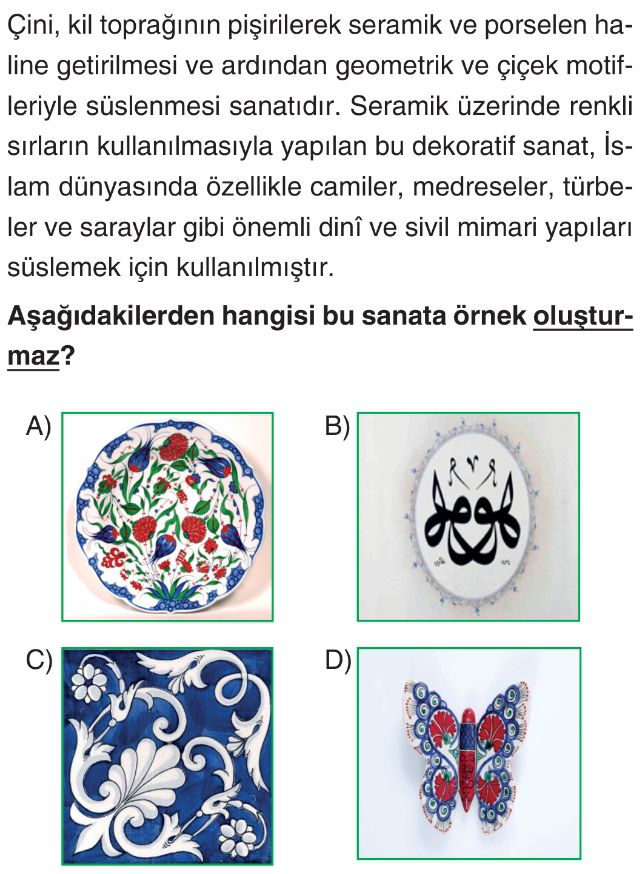 Çini, kil toprağının pişirilerek seramik ve porselen haline getirilmesi ve ardından geometrik ve çiçek motifleriyle süslenmesi sanatıdır. Seramik üzerinde renkli sırların kullanılmasıyla yapılan bu dekoratif sanat, İslam dünyasında özellikle camiler, medreseler, türbeler ve saraylar gibi önemli dinî ve sivil mimari yapıları süslemek için kullanılmıştır.

**Aşağıdakilerden hangisi bu sanata örnek oluşturmaz?**

A)

B)

C)

D)